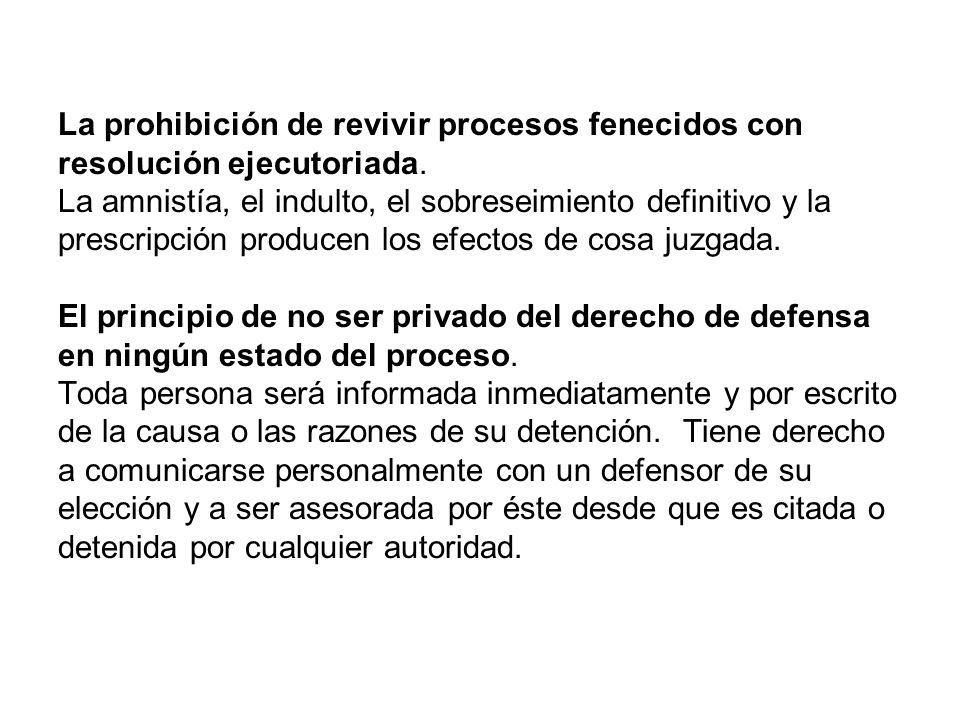 La prohibición de revivir procesos fenecidos con resolución ejecutoriada.
La amnistía, el indulto, el sobreseimiento definitivo y la prescripción producen los efectos de cosa juzgada.

El principio de no ser privado del derecho de defensa en ningún estado del proceso.
Toda persona será informada inmediatamente y por escrito de la causa o las razones de su detención. Tiene derecho a comunicarse personalmente con un defensor de su elección y a ser asesorada por éste desde que es citada o detenida por cualquier autoridad.